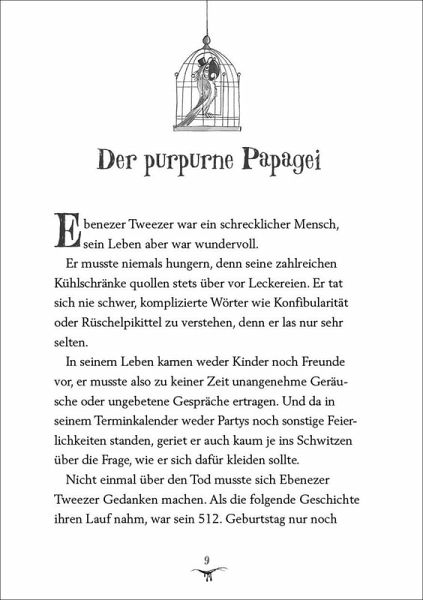 Der purpurne Papagei

Ebenezer Tweezer war ein schrecklicher Mensch, sein Leben aber war wundervoll.

Er musste niemals hungern, denn seine zahlreichen Kühlschränke quollen stets über vor Leckereien. Er tat sich nie schwer, komplizierte Wörter wie Konfibularität oder Rüschelpikittel zu verstehen, denn er las nur sehr selten.

In seinem Leben kamen weder Kinder noch Freunde vor, er musste also zu keiner Zeit unangenehme Geräusche oder ungebetene Gespräche ertragen. Und da in seinem Terminkalender weder Partys noch sonstige Feierlichkeiten standen, geriet er auch kaum je ins Schwitzen über die Frage, wie er sich dafür kleiden sollte.

Nicht einmal über den Tod musste sich Ebenezer Tweezer Gedanken machen. Als die folgende Geschichte ihren Lauf nahm, war sein 512. Geburtstag nur noch

9